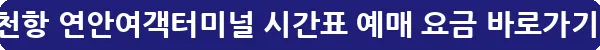 천항 연안여객터미널 시간표 예매 요금 바로가기